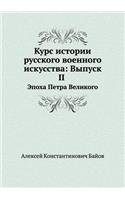 Курс истории русского военного искусства: Выпуск II

Эпоха Петра Великого

Алексей Константинович Байов